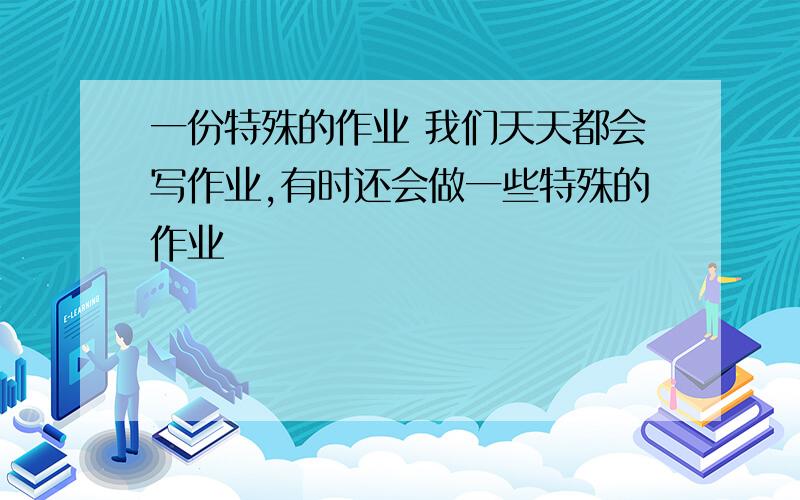 一份特殊的作业 我们天天都会写作业,有时还会做一些特殊的作业

E-LEARNING